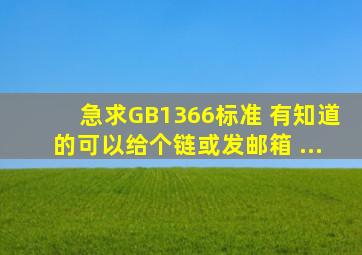 急求GB1366标准 有知道的可以给个链或发邮箱 ...